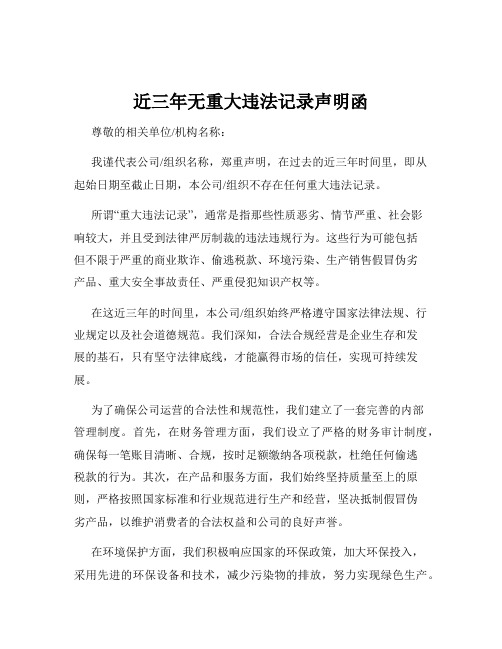 近三年无重大违法记录声明函

尊敬的相关单位/机构名称：

我谨代表公司/组织名称，郑重声明，在过去的近三年时间里，即从起始日期至截止日期，本公司/组织不存在任何重大违法记录。

所谓“重大违法记录”，通常是指那些性质恶劣、情节严重、社会影响较大，并且受到法律严厉制裁的违法违规行为。这些行为可能包括但不限于严重的商业欺诈、偷逃税款、环境污染、生产销售假冒伪劣产品、重大安全事故责任、严重侵犯知识产权等。

在这近三年的时间里，本公司/组织始终严格遵守国家法律法规、行业规定以及社会道德规范。我们深知，合法合规经营是企业生存和发展的基石，只有坚守法律底线，才能赢得市场的信任，实现可持续发展。

为了确保公司运营的合法性和规范性，我们建立了一套完善的内部管理制度。首先，在财务管理方面，我们设立了严格的财务审计制度，确保每一笔账目清晰、合规，按时足额缴纳各项税款，杜绝任何偷逃税款的行为。其次，在产品和服务方面，我们始终坚持质量至上的原则，严格按照国家标准和行业规范进行生产和经营，坚决抵制假冒伪劣产品，以维护消费者的合法权益和公司的良好声誉。

在环境保护方面，我们积极响应国家的环保政策，加大环保投入，采用先进的环保设备和技术，减少污染物的排放，努力实现绿色生产。